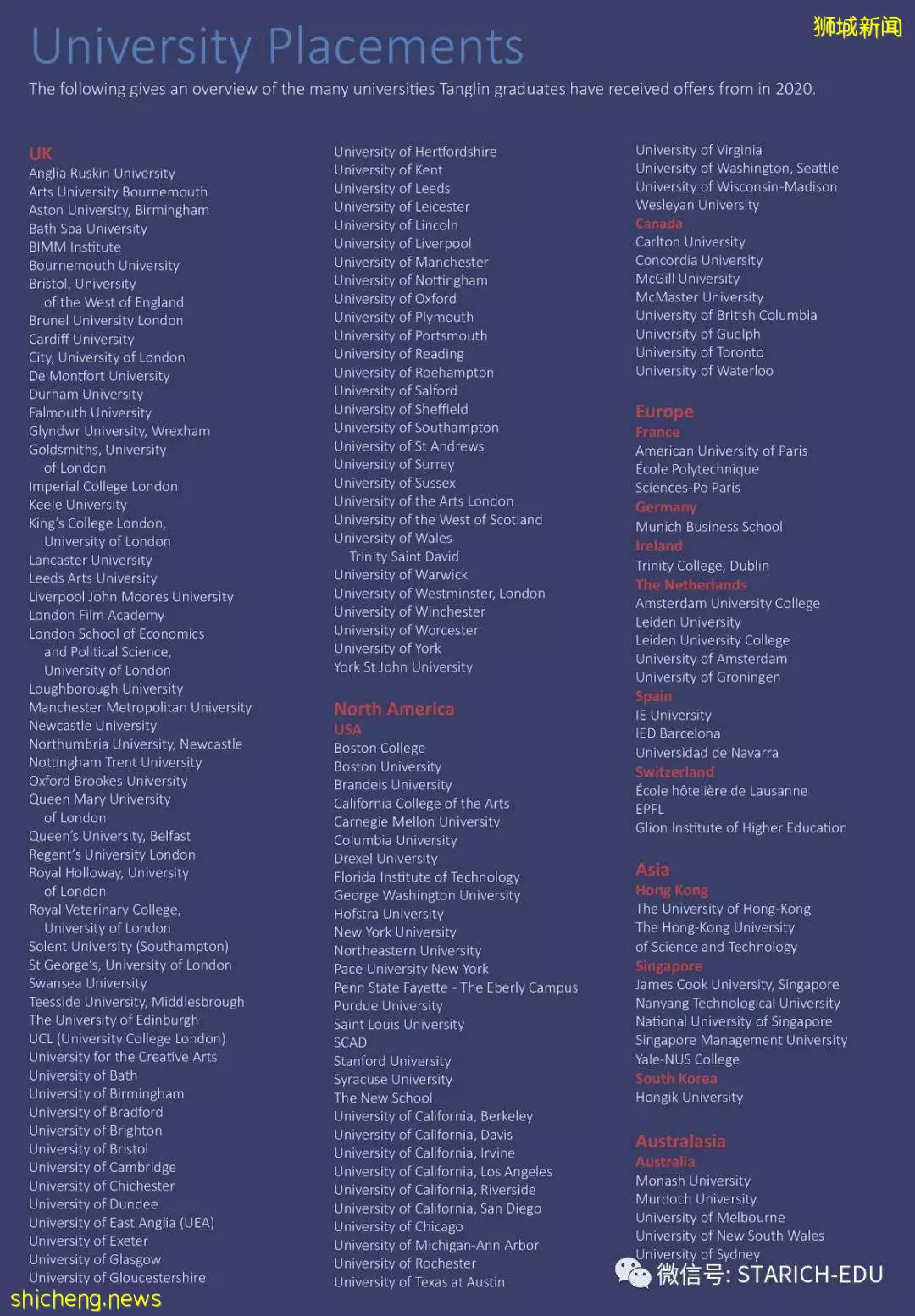 狮城新闻

University Placements

The following gives an overview of the many universities Tanglin graduates have received offers from in 2020.

UK
Anglia Ruskin University
Arts University Bournemouth
Aston University, Birmingham
Bath Spa University
BIMM Institute
Bournemouth University
Bristol, University of the West of England
Brunel University London
Cardiff University
City, University of London
De Montfort University
Durham University
Falmouth University
Glyndwr University, Wrexham
Goldsmiths, University of London
Imperial College London
Keele University
King's College London, University of London
Lancaster University
Leeds Arts University
Liverpool John Moores University
London Film Academy
London School of Economics and Political Science, University of London
Loughborough University
Manchester Metropolitan University
Newcastle University
Northumbria University, Newcastle
Nottingham Trent University
Oxford Brookes University
Queen Mary University of London
Queen's University, Belfast
Regent's University London
Royal Holloway, University of London
Royal Veterinary College, University of London
Solent University (Southampton)
St George's, University of London
Swansea University
Teesside University, Middlesbrough
The University of Edinburgh
UCL (University College London)
University for the Creative Arts
University of Bath
University of Birmingham
University of Bradford
University of Brighton
University of Bristol
University of Cambridge
University of Chichester
University of Dundee
University of East Anglia (UEA)
University of Exeter
University of Glasgow
University of Gloucestershire

University of Hertfordshire
University of Kent
University of Leeds
University of Leicester
University of Lincoln
University of Liverpool
University of Manchester
University of Nottingham
University of Oxford
University of Plymouth
University of Portsmouth
University of Reading
University of Roehampton
University of Salford
University of Sheffield
University of Southampton
University of St Andrews
University of Surrey
University of Sussex
University of the Arts London
University of the West of Scotland
University of Wales Trinity Saint David
University of Warwick
University of Westminster, London
University of Winchester
University of Worcester
University of York
York St John University

North America
USA
Boston College
Boston University
Brandeis University
California College of the Arts
Carnegie Mellon University
Columbia University
Drexel University
Florida Institute of Technology
George Washington University
Hofstra University
New York University
Northeastern University
Pace University New York
Penn State Fayette - The Eberly Campus
Purdue University
Saint Louis University
SCAD
Stanford University
Syracuse University
The New School
University of California, Berkeley
University of California, Davis
University of California, Irvine
University of California, Los Angeles
University of California, Riverside
University of California, San Diego
University of Chicago
University of Michigan-Ann Arbor
University of Rochester
University of Texas at Austin

University of Virginia
University of Washington, Seattle
University of Wisconsin-Madison
Wesleyan University
Canada
Carlton University
Concordia University
McGill University
McMaster University
University of British Columbia
University of Guelph
University of Toronto
University of Waterloo

Europe
France
American University of Paris
École Polytechnique
Sciences-Po Paris
Germany
Munich Business School
Ireland
Trinity College, Dublin
The Netherlands
Amsterdam University College
Leiden University
Leiden University College
University of Amsterdam
University of Groningen
Spain
IE University
IED Barcelona
Universidad de Navarra
Switzerland
École hôtelière de Lausanne
EPFL
Glion Institute of Higher Education

Asia
Hong Kong
The University of Hong-Kong
The Hong-Kong University of Science and Technology
Singapore
James Cook University, Singapore
Nanyang Technological University
National University of Singapore
Singapore Management University
Yale-NUS College
South Korea
Hongik University

Australasia
Australia
Monash University
Murdoch University
University of Melbourne
University of New South Wales
University of Sydney

微信号: STARICH-EDU
shicheng.news